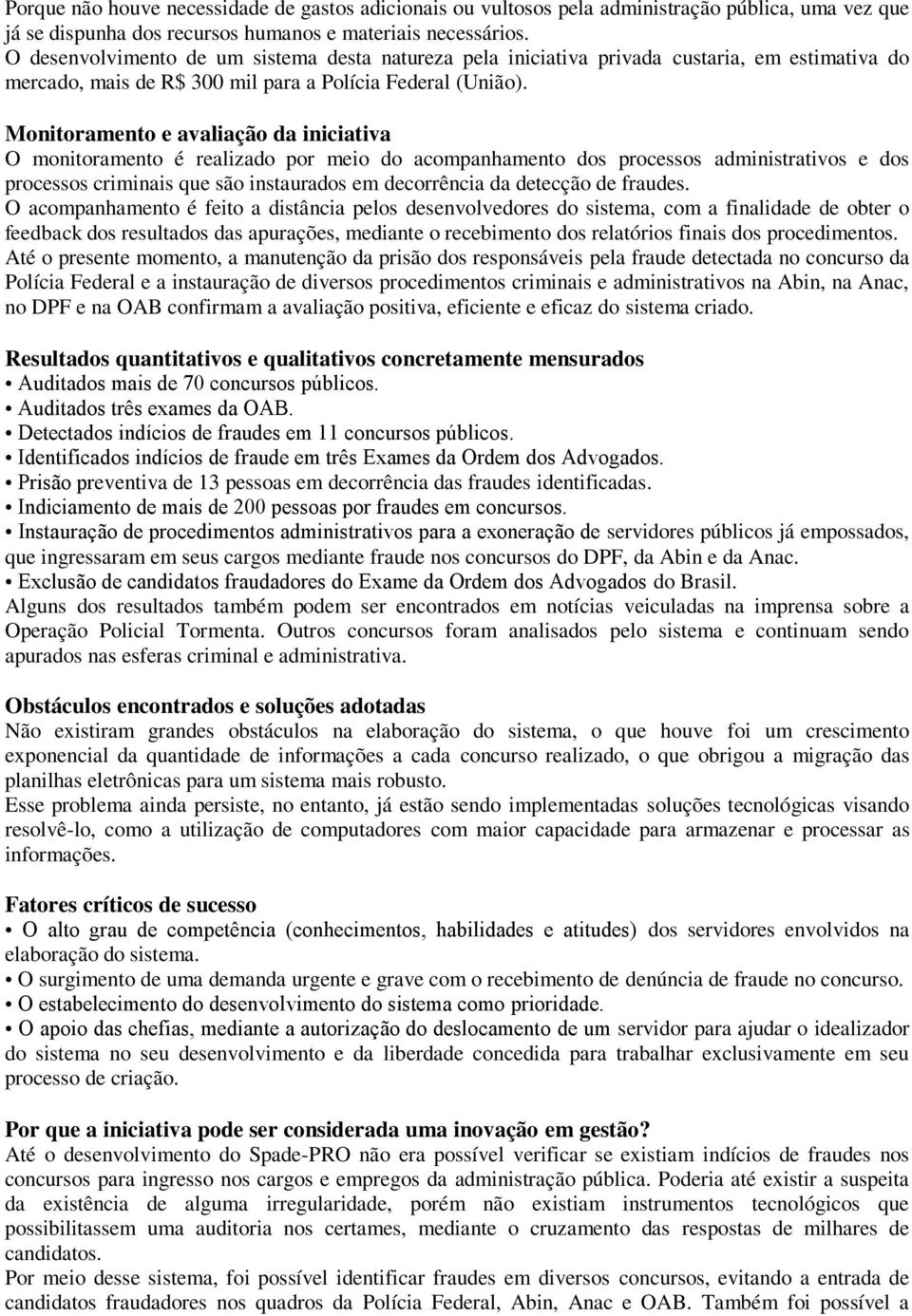 Porque não houve necessidade de gastos adicionais ou vultosos pela administração pública, uma vez que já se dispunha dos recursos humanos e materiais necessários.
O desenvolvimento de um sistema desta natureza pela iniciativa privada custaria, em estimativa do mercado, mais de R$ 300 mil para a Polícia Federal (União).

Monitoramento e avaliação da iniciativa
O monitoramento é realizado por meio do acompanhamento dos processos administrativos e dos processos criminais que são instaurados em decorrência da detecção de fraudes.
O acompanhamento é feito a distância pelos desenvolvedores do sistema, com a finalidade de obter o feedback dos resultados das apurações, mediante o recebimento dos relatórios finais dos procedimentos.
Até o presente momento, a manutenção da prisão dos responsáveis pela fraude detectada no concurso da Polícia Federal e a instauração de diversos procedimentos criminais e administrativos na Abin, na Anac, no DPF e na OAB confirmam a avaliação positiva, eficiente e eficaz do sistema criado.

Resultados quantitativos e qualitativos concretamente mensurados
• Auditados mais de 70 concursos públicos.
• Auditados três exames da OAB.
• Detectados indícios de fraudes em 11 concursos públicos.
• Identificados indícios de fraude em três Exames da Ordem dos Advogados.
• Prisão preventiva de 13 pessoas em decorrência das fraudes identificadas.
• Indiciamento de mais de 200 pessoas por fraudes em concursos.
• Instauração de procedimentos administrativos para a exoneração de servidores públicos já empossados, que ingressaram em seus cargos mediante fraude nos concursos do DPF, da Abin e da Anac.
• Exclusão de candidatos fraudadores do Exame da Ordem dos Advogados do Brasil.
Alguns dos resultados também podem ser encontrados em notícias veiculadas na imprensa sobre a Operação Policial Tormenta. Outros concursos foram analisados pelo sistema e continuam sendo apurados nas esferas criminal e administrativa.

Obstáculos encontrados e soluções adotadas
Não existiram grandes obstáculos na elaboração do sistema, o que houve foi um crescimento exponencial da quantidade de informações a cada concurso realizado, o que obrigou a migração das planilhas eletrônicas para um sistema mais robusto.
Esse problema ainda persiste, no entanto, já estão sendo implementadas soluções tecnológicas visando resolvê-lo, como a utilização de computadores com maior capacidade para armazenar e processar as informações.

Fatores críticos de sucesso
• O alto grau de competência (conhecimentos, habilidades e atitudes) dos servidores envolvidos na elaboração do sistema.
• O surgimento de uma demanda urgente e grave com o recebimento de denúncia de fraude no concurso.
• O estabelecimento do desenvolvimento do sistema como prioridade.
• O apoio das chefias, mediante a autorização do deslocamento de um servidor para ajudar o idealizador do sistema no seu desenvolvimento e da liberdade concedida para trabalhar exclusivamente em seu processo de criação.

Por que a iniciativa pode ser considerada uma inovação em gestão?
Até o desenvolvimento do Spade-PRO não era possível verificar se existiam indícios de fraudes nos concursos para ingresso nos cargos e empregos da administração pública. Poderia até existir a suspeita da existência de alguma irregularidade, porém não existiam instrumentos tecnológicos que possibilitassem uma auditoria nos certames, mediante o cruzamento das respostas de milhares de candidatos.
Por meio desse sistema, foi possível identificar fraudes em diversos concursos, evitando a entrada de candidatos fraudadores nos quadros da Polícia Federal, Abin, Anac e OAB. Também foi possível a